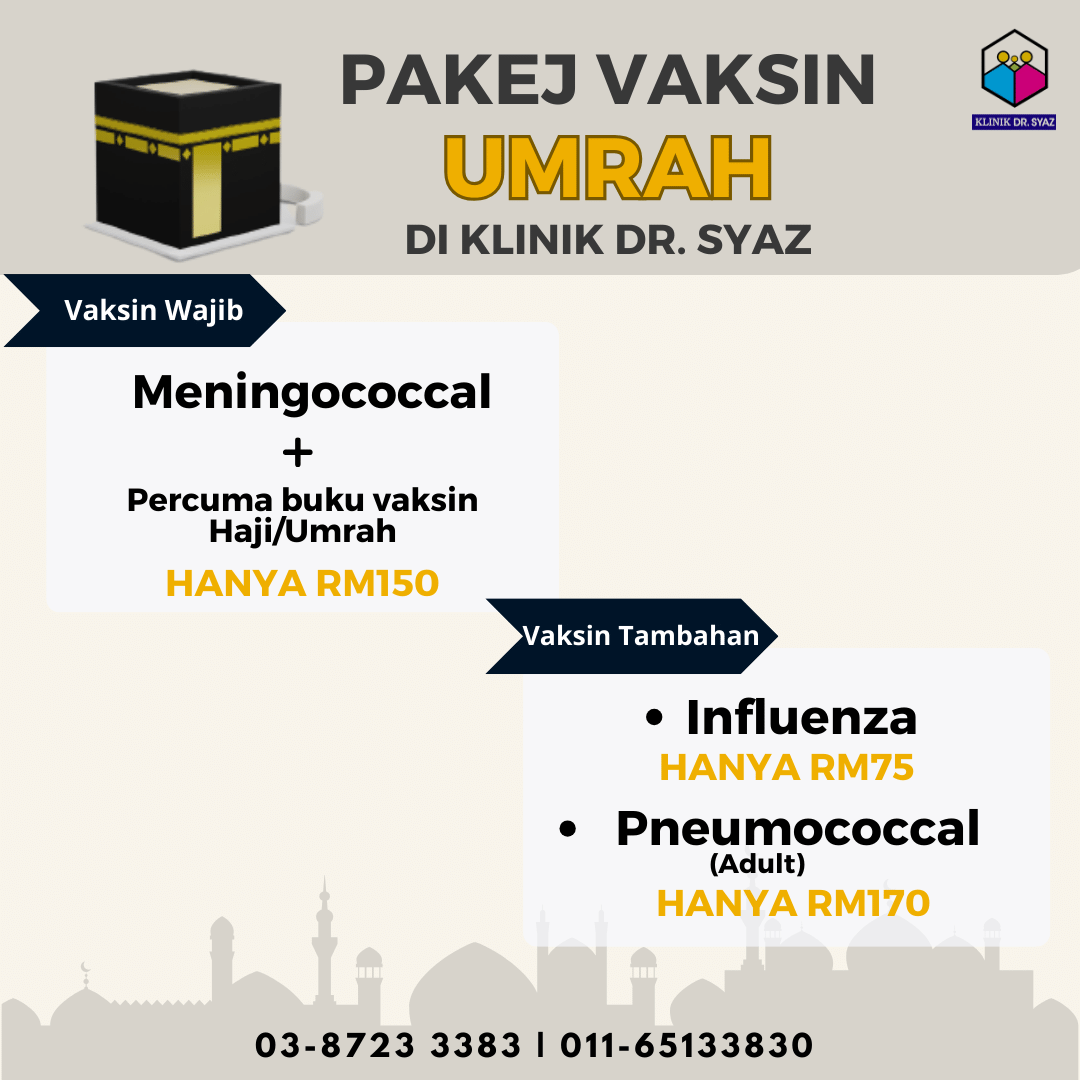 PAKEJ VAKSIN
UMRAH
DI KLINIK DR. SYAZ

KLINIK DR. SYAZ

Vaksin Wajib

Meningococcal
+
Percuma buku vaksin Haji/Umrah
HANYA RM150

Vaksin Tambahan

• Influenza
HANYA RM75
• Pneumococcal
(Adult)
HANYA RM170

03-8723 3383 | 011-65133830